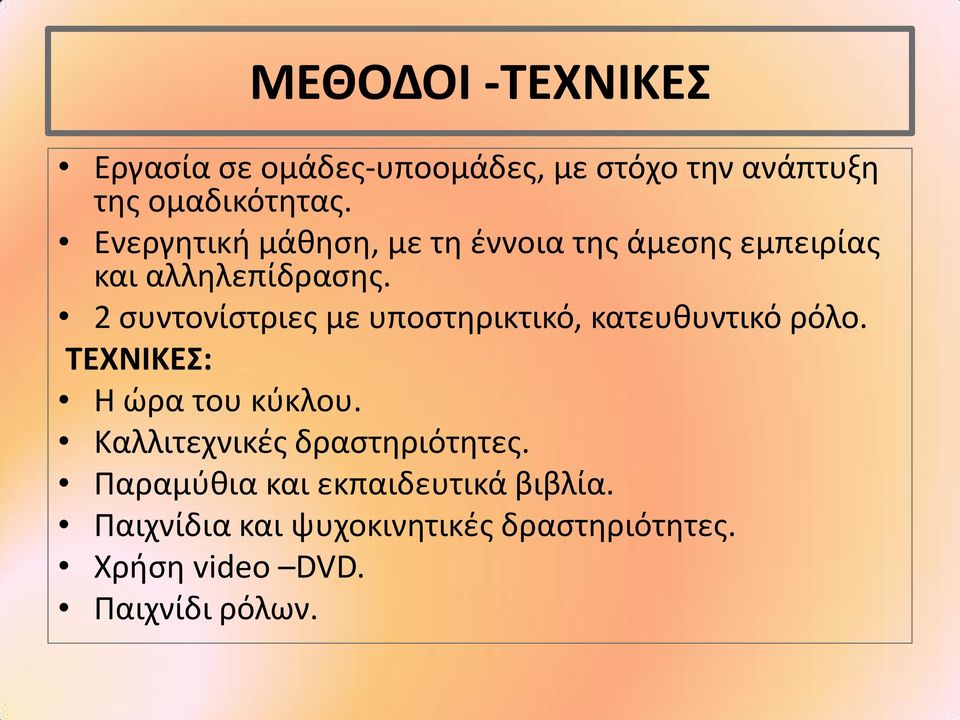 ΜΕΘΟΔΟΙ -ΤΕΧΝΙΚΕΣ

• Εργασία σε ομάδες-υποομάδες, με στόχο την ανάπτυξη της ομαδικότητας.
• Ενεργητική μάθηση, με τη έννοια της άμεσης εμπειρίας και αλληλεπίδρασης.
• 2 συντονίστριες με υποστηρικτικό, κατευθυντικό ρόλο.
ΤΕΧΝΙΚΕΣ:
• Η ώρα του κύκλου.
• Καλλιτεχνικές δραστηριότητες.
• Παραμύθια και εκπαιδευτικά βιβλία.
• Παιχνίδια και ψυχοκινητικές δραστηριότητες.
• Χρήση video –DVD.
• Παιχνίδι ρόλων.